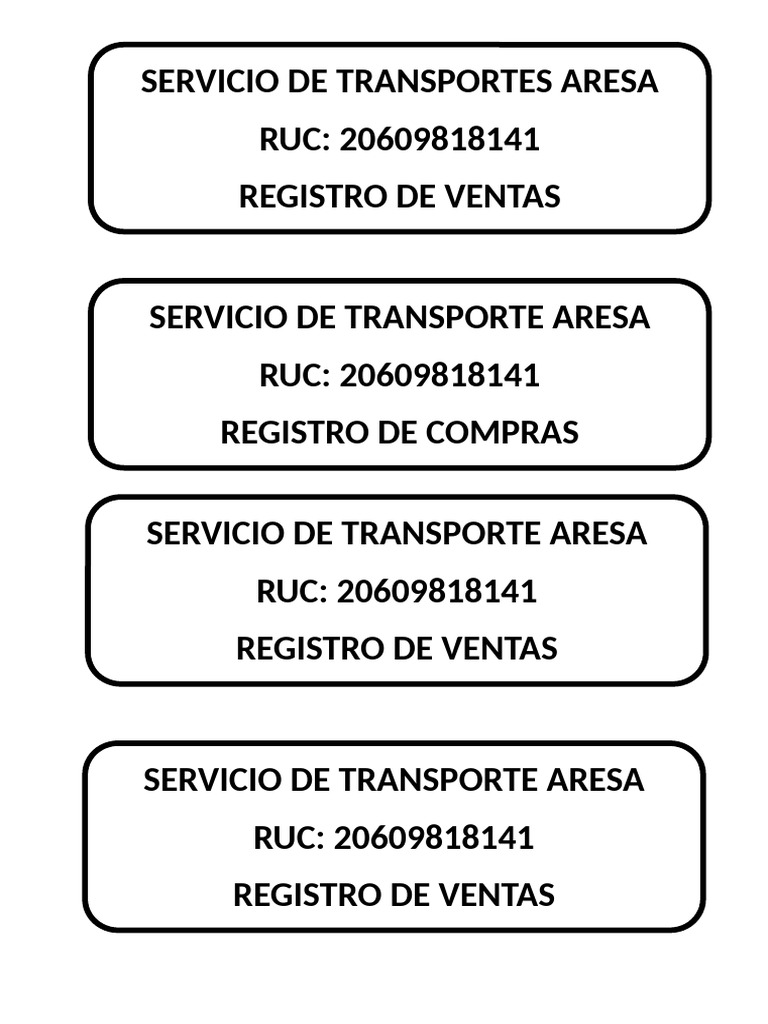 SERVICIO DE TRANSPORTES ARESA
RUC: 20609818141
REGISTRO DE VENTAS

SERVICIO DE TRANSPORTE ARESA
RUC: 20609818141
REGISTRO DE COMPRAS

SERVICIO DE TRANSPORTE ARESA
RUC: 20609818141
REGISTRO DE VENTAS

SERVICIO DE TRANSPORTE ARESA
RUC: 20609818141
REGISTRO DE VENTAS